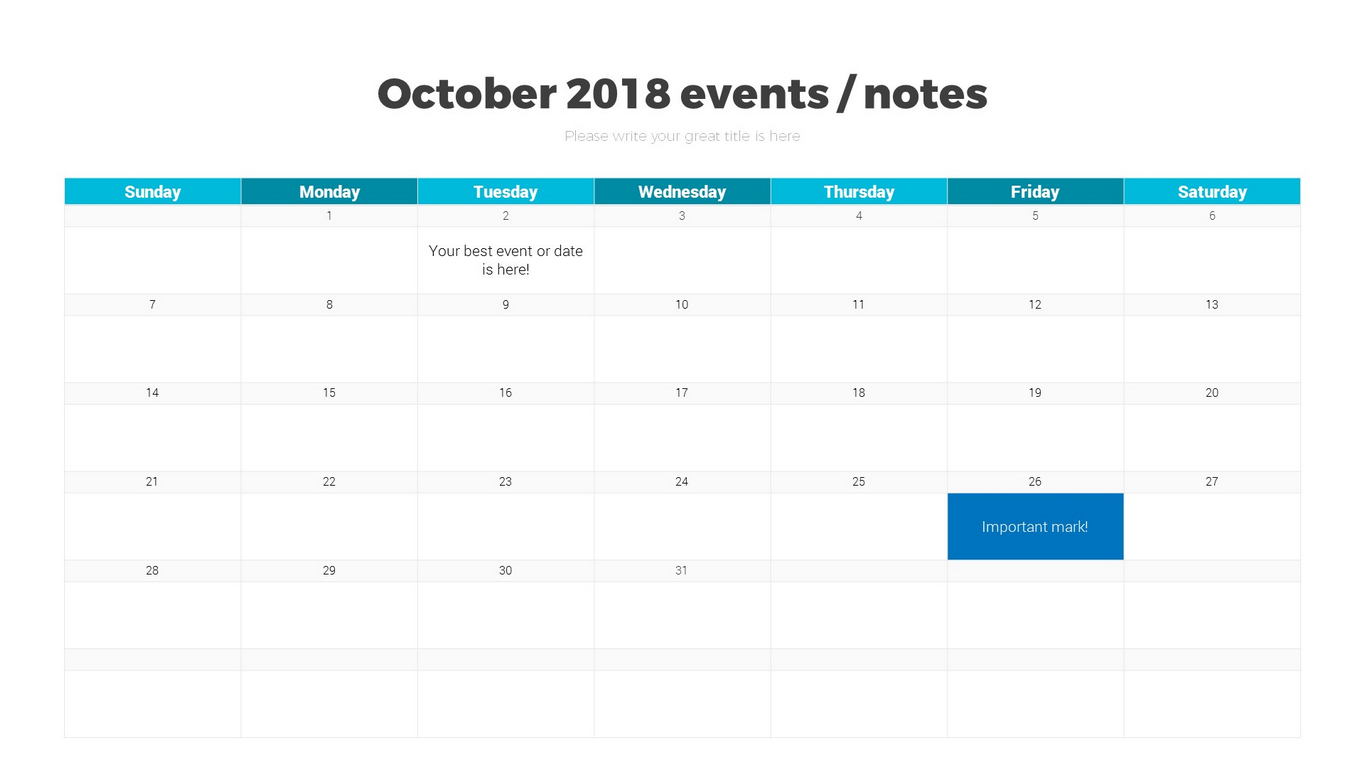 October 2018 events / notes

Please write your great title is here

| Sunday | Monday | Tuesday | Wednesday | Thursday | Friday | Saturday |
|---|---|---|---|---|---|---|
| | 1 | 2 | 3 | 4 | 5 | 6 |
| | | Your best event or date is here! | | | | |
| 7 | 8 | 9 | 10 | 11 | 12 | 13 |
| | | | | | | |
| 14 | 15 | 16 | 17 | 18 | 19 | 20 |
| | | | | | | |
| 21 | 22 | 23 | 24 | 25 | 26 | 27 |
| | | | | | Important mark! | |
| 28 | 29 | 30 | 31 | | | |
| | | | | | | |
| | | | | | | |
| | | | | | | |